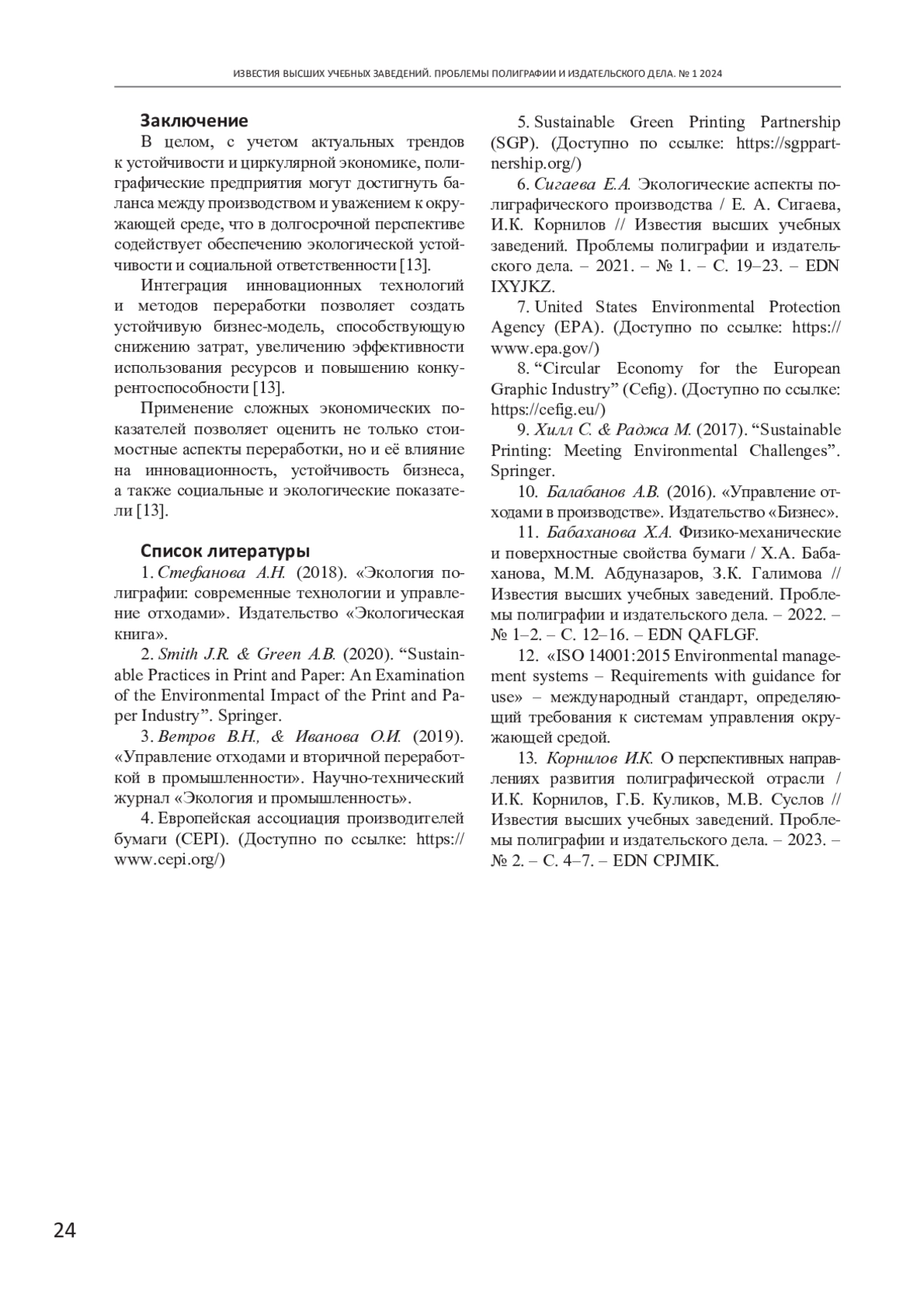 ИЗВЕСТИЯ ВЫСШИХ УЧЕБНЫХ ЗАВЕДЕНИЙ. ПРОБЛЕМЫ ПОЛИГРАФИИ И ИЗДАТЕЛЬСКОГО ДЕЛА. № 1 2024

Заключение

В целом, с учетом актуальных трендов к устойчивости и циркулярной экономике, полиграфические предприятия могут достигнуть баланса между производством и уважением к окружающей среде, что в долгосрочной перспективе содействует обеспечению экологической устойчивости и социальной ответственности [13].

Интеграция инновационных технологий и методов переработки позволяет создать устойчивую бизнес-модель, способствующую снижению затрат, увеличению эффективности использования ресурсов и повышению конкурентоспособности [13].

Применение сложных экономических показателей позволяет оценить не только стоимостные аспекты переработки, но и её влияние на инновационность, устойчивость бизнеса, а также социальные и экологические показатели [13].

Список литературы

1. Стефанова А.Н. (2018). «Экология полиграфии: современные технологии и управление отходами». Издательство «Экологическая книга».

2. Smith J.R. & Green A.B. (2020). “Sustainable Practices in Print and Paper: An Examination of the Environmental Impact of the Print and Paper Industry”. Springer.

3. Ветров В.Н., & Иванова О.И. (2019). «Управление отходами и вторичной переработкой в промышленности». Научно-технический журнал «Экология и промышленность».

4. Европейская ассоциация производителей бумаги (CEPI). (Доступно по ссылке: https://www.cepi.org/)

5. Sustainable Green Printing Partnership (SGP). (Доступно по ссылке: https://sgppartnership.org/)

6. Сигаева Е.А. Экологические аспекты полиграфического производства / Е. А. Сигаева, И.К. Корнилов // Известия высших учебных заведений. Проблемы полиграфии и издательского дела. – 2021. – № 1. – С. 19–23. – EDN IXYJKZ.

7. United States Environmental Protection Agency (EPA). (Доступно по ссылке: https://www.epa.gov/)

8. “Circular Economy for the European Graphic Industry” (Cefig). (Доступно по ссылке: https://cefig.eu/)

9. Хилл С. & Раджа М. (2017). “Sustainable Printing: Meeting Environmental Challenges”. Springer.

10. Балабанов А.В. (2016). «Управление отходами в производстве». Издательство «Бизнес».

11. Бабаханова Х.А. Физико-механические и поверхностные свойства бумаги / Х.А. Бабаханова, М.М. Абдуназаров, З.К. Галимова // Известия высших учебных заведений. Проблемы полиграфии и издательского дела. – 2022. – № 1–2. – С. 12–16. – EDN QAFLGF.

12. «ISO 14001:2015 Environmental management systems – Requirements with guidance for use» – международный стандарт, определяющий требования к системам управления окружающей средой.

13. Корнилов И.К. О перспективных направлениях развития полиграфической отрасли / И.К. Корнилов, Г.Б. Куликов, М.В. Суслов // Известия высших учебных заведений. Проблемы полиграфии и издательского дела. – 2023. – № 2. – С. 4–7. – EDN CPJMIK.

24